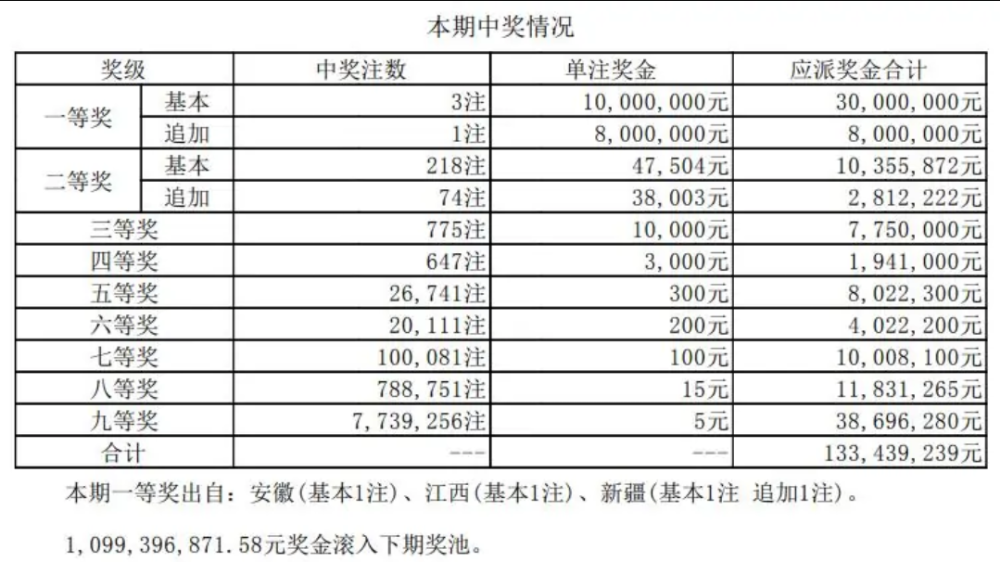 本期中奖情况

| 奖级 |  | 中奖注数 | 单注奖金 | 应派奖金合计 |
|---|---|---|---|---|
| 一等奖 | 基本 | 3注 | 10,000,000元 | 30,000,000元 |
|  | 追加 | 1注 | 8,000,000元 | 8,000,000元 |
| 二等奖 | 基本 | 218注 | 47,504元 | 10,355,872元 |
|  | 追加 | 74注 | 38,003元 | 2,812,222元 |
| 三等奖 |  | 775注 | 10,000元 | 7,750,000元 |
| 四等奖 |  | 647注 | 3,000元 | 1,941,000元 |
| 五等奖 |  | 26,741注 | 300元 | 8,022,300元 |
| 六等奖 |  | 20,111注 | 200元 | 4,022,200元 |
| 七等奖 |  | 100,081注 | 100元 | 10,008,100元 |
| 八等奖 |  | 788,751注 | 15元 | 11,831,265元 |
| 九等奖 |  | 7,739,256注 | 5元 | 38,696,280元 |
| 合计 |  | --- | --- | 133,439,239元 |

本期一等奖出自：安徽(基本1注)、江西(基本1注)、新疆(基本1注 追加1注)。

1,099,396,871.58元奖金滚入下期奖池。